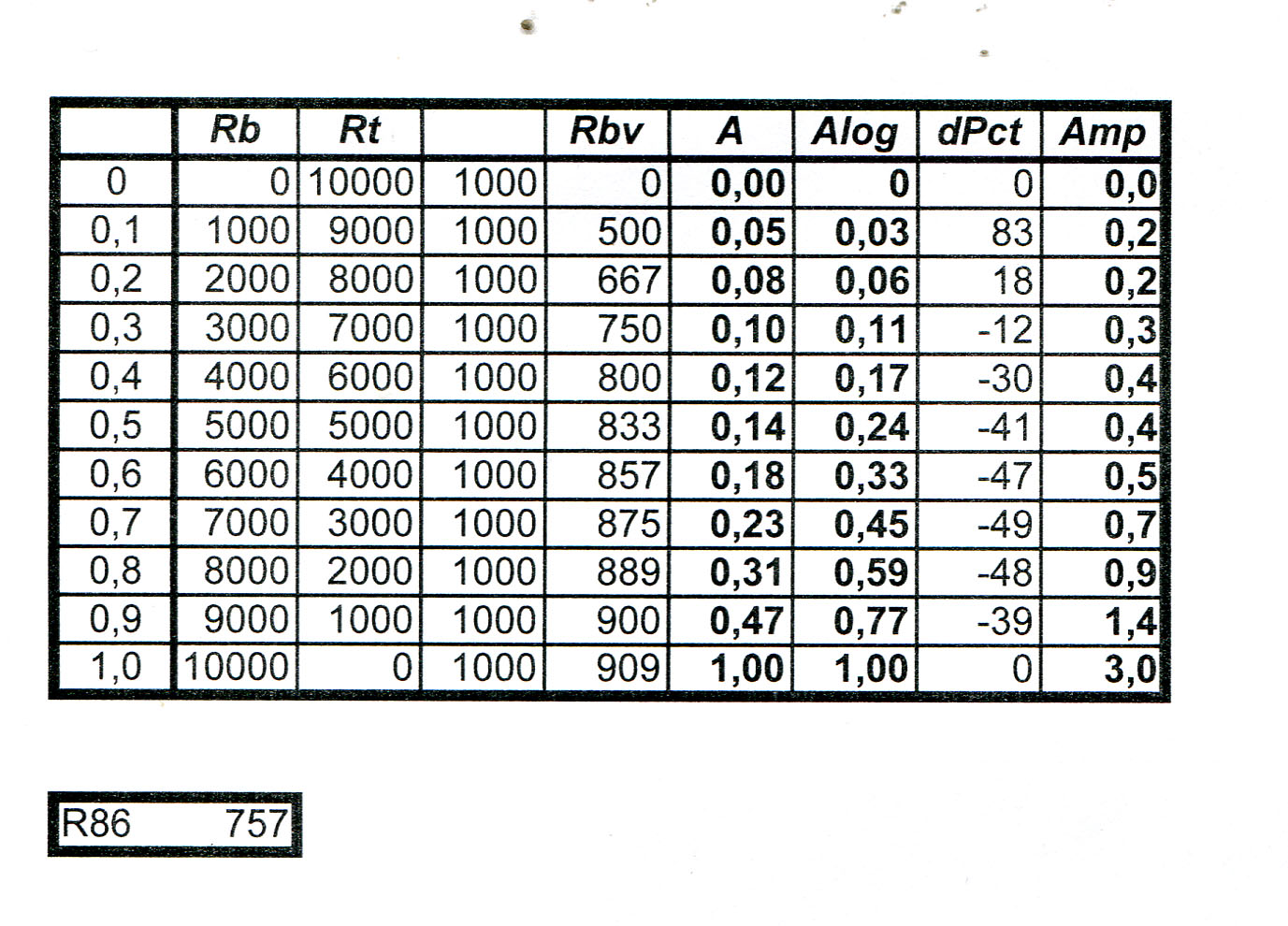 |  | Rb | Rt |  | Rbv | A | Alog | dPct | Amp |
|---|---|---|---|---|---|---|---|---|
| 0 | 0 | 10000 | 1000 | 0 | 0,00 | 0 | 0 | 0,0 |
| 0,1 | 1000 | 9000 | 1000 | 500 | 0,05 | 0,03 | 83 | 0,2 |
| 0,2 | 2000 | 8000 | 1000 | 667 | 0,08 | 0,06 | 18 | 0,2 |
| 0,3 | 3000 | 7000 | 1000 | 750 | 0,10 | 0,11 | -12 | 0,3 |
| 0,4 | 4000 | 6000 | 1000 | 800 | 0,12 | 0,17 | -30 | 0,4 |
| 0,5 | 5000 | 5000 | 1000 | 833 | 0,14 | 0,24 | -41 | 0,4 |
| 0,6 | 6000 | 4000 | 1000 | 857 | 0,18 | 0,33 | -47 | 0,5 |
| 0,7 | 7000 | 3000 | 1000 | 875 | 0,23 | 0,45 | -49 | 0,7 |
| 0,8 | 8000 | 2000 | 1000 | 889 | 0,31 | 0,59 | -48 | 0,9 |
| 0,9 | 9000 | 1000 | 1000 | 900 | 0,47 | 0,77 | -39 | 1,4 |
| 1,0 | 10000 | 0 | 1000 | 909 | 1,00 | 1,00 | 0 | 3,0 |

R86 757